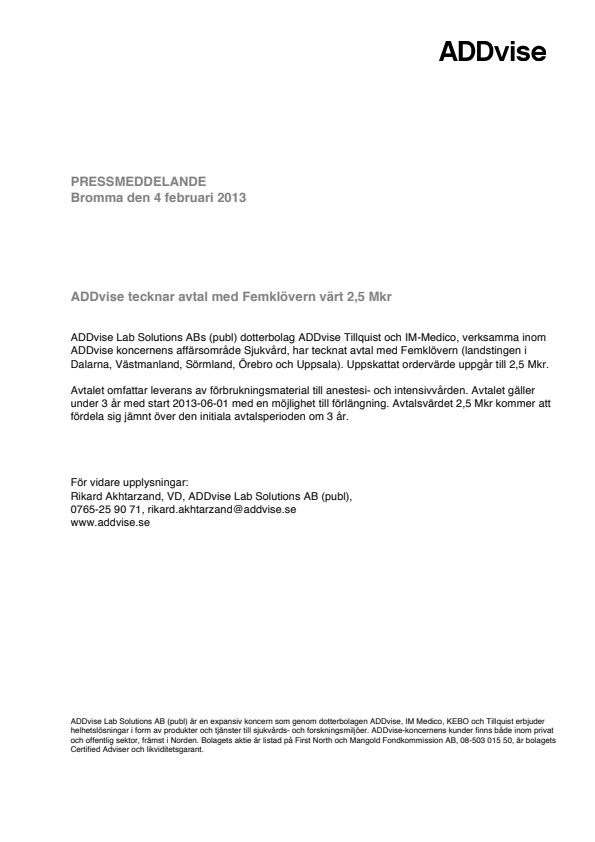 ADDvise

PRESSMEDDELANDE
Bromma den 4 februari 2013

ADDvise tecknar avtal med Femklövern värt 2,5 Mkr

ADDvise Lab Solutions ABs (publ) dotterbolag ADDvise Tillquist och IM-Medico, verksamma inom ADDvise koncernens affärsområde Sjukvård, har tecknat avtal med Femklövern (landstingen i Dalarna, Västmanland, Sörmland, Örebro och Uppsala). Uppskattat ordervärde uppgår till 2,5 Mkr.

Avtalet omfattar leverans av förbrukningsmaterial till anestesi- och intensivvården. Avtalet gäller under 3 år med start 2013-06-01 med en möjlighet till förlängning. Avtalsvärdet 2,5 Mkr kommer att fördela sig jämnt över den initiala avtalsperioden om 3 år.

För vidare upplysningar:
Rikard Akhtarzand, VD, ADDvise Lab Solutions AB (publ),
0765-25 90 71, rikard.akhtarzand@addvise.se
www.addvise.se

ADDvise Lab Solutions AB (publ) är en expansiv koncern som genom dotterbolagen ADDvise, IM Medico, KEBO och Tillquist erbjuder helhetslösningar i form av produkter och tjänster till sjukvårds- och forskningsmiljöer. ADDvise-koncernens kunder finns både inom privat och offentlig sektor, främst i Norden. Bolagets aktie är listad på First North och Mangold Fondkommission AB, 08-503 015 50, är bolagets Certified Adviser och likviditetsgarant.